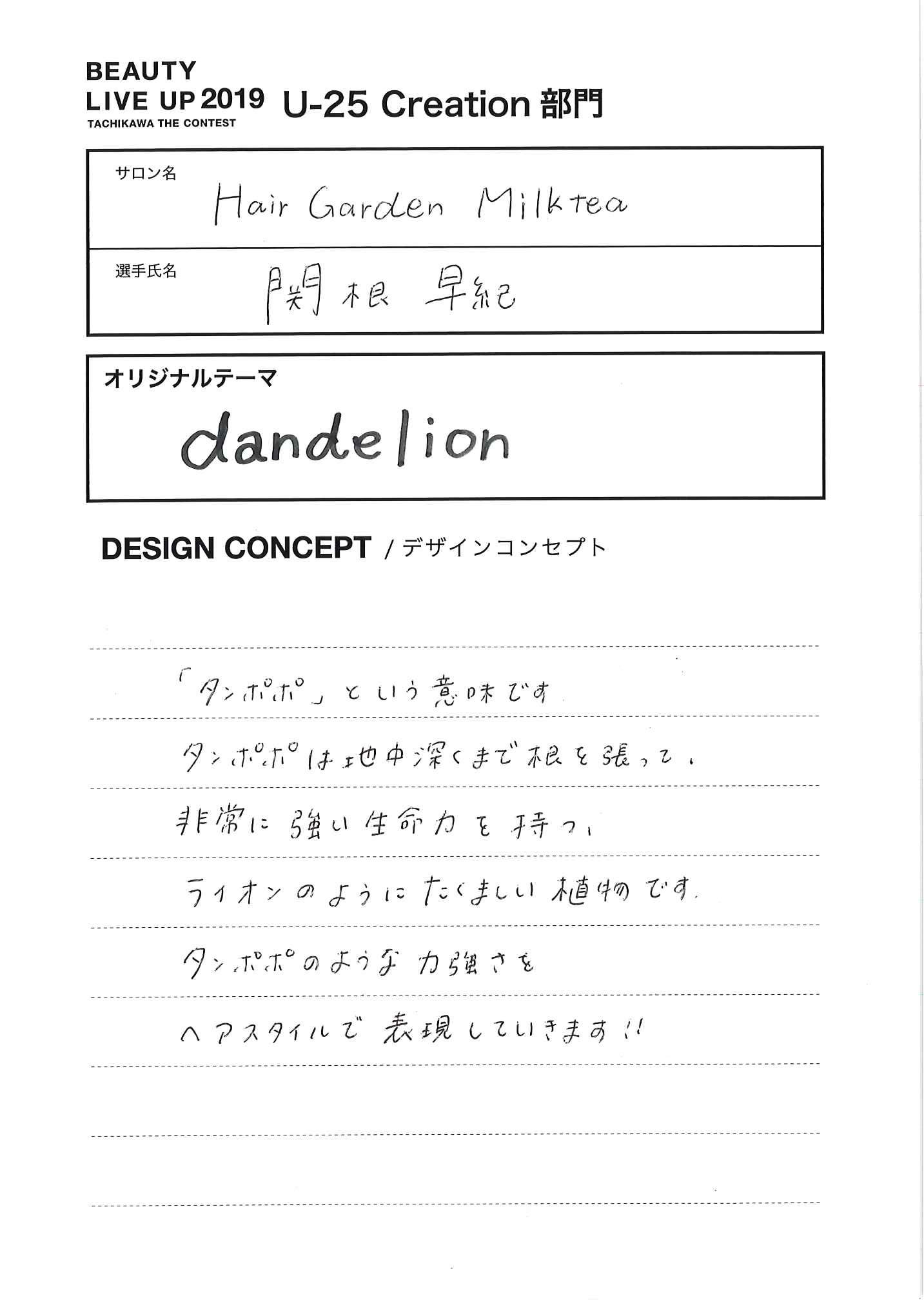 BEAUTY LIVE UP 2019
TACHIKAWA THE CONTEST
U-25 Creation 部門

サロン名
Hair Garden Milktea

選手氏名
関根 早紀

オリジナルテーマ
dandelion

DESIGN CONCEPT / デザインコンセプト

「タンポポ」という意味です

タンポポは地中深くまで根を張って、

非常に強い生命力を持つ、

ライオンのようにたくましい植物です。

タンポポのような力強さを

ヘアスタイルで表現していきます!!